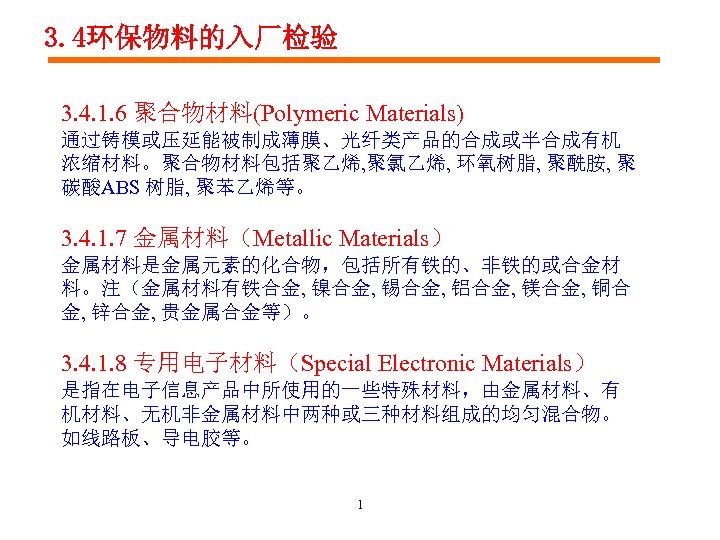 3. 4环保物料的入厂检验

3.4.1.6 聚合物材料(Polymeric Materials)
通过铸模或压延能被制成薄膜、光纤类产品的合成或半合成有机浓缩材料。聚合物材料包括聚乙烯,聚氯乙烯, 环氧树脂, 聚酰胺, 聚碳酸ABS 树脂, 聚苯乙烯等。

3.4.1.7 金属材料（Metallic Materials）
金属材料是金属元素的化合物，包括所有铁的、非铁的或合金材料。注（金属材料有铁合金, 镍合金, 锡合金, 铝合金, 镁合金, 铜合金, 锌合金, 贵金属合金等）。

3.4.1.8 专用电子材料（Special Electronic Materials）
是指在电子信息产品中所使用的一些特殊材料，由金属材料、有机材料、无机非金属材料中两种或三种材料组成的均匀混合物。如线路板、导电胶等。

1